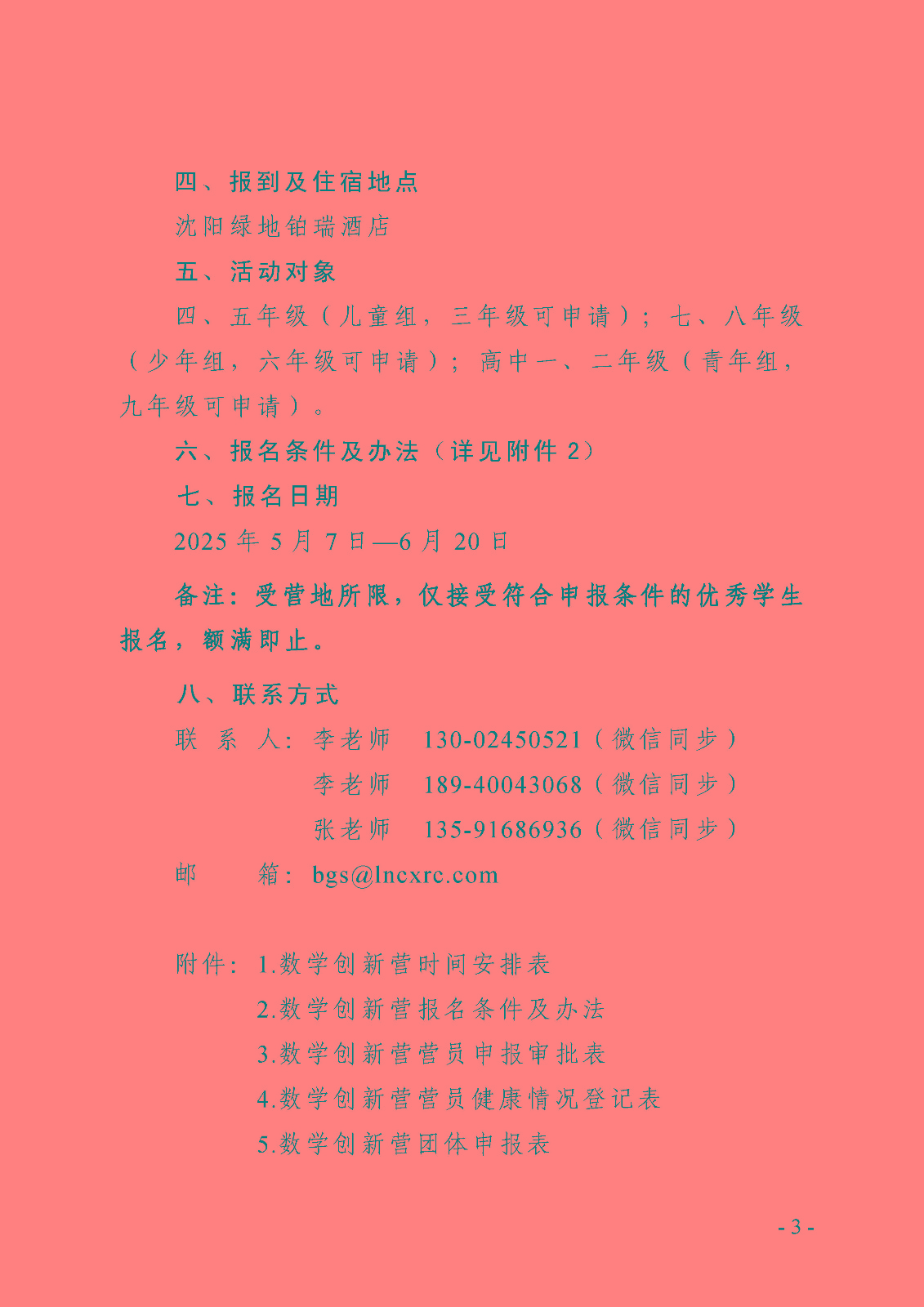 四、报到及住宿地点

沈阳绿地铂瑞酒店

五、活动对象

四、五年级（儿童组，三年级可申请）；七、八年级（少年组，六年级可申请）；高中一、二年级（青年组，九年级可申请）。

六、报名条件及办法（详见附件 2）

七、报名日期

2025 年 5 月 7 日—6 月 20 日

备注：受营地所限，仅接受符合申报条件的优秀学生报名，额满即止。

八、联系方式

联 系 人：李老师 130-02450521（微信同步）

李老师 189-40043068（微信同步）

张老师 135-91686936（微信同步）

邮 箱：bgs@lncxrc.com

附件：1.数学创新营时间安排表

2.数学创新营报名条件及办法

3.数学创新营营员申报审批表

4.数学创新营营员健康情况登记表

5.数学创新营团体申报表

- 3 -